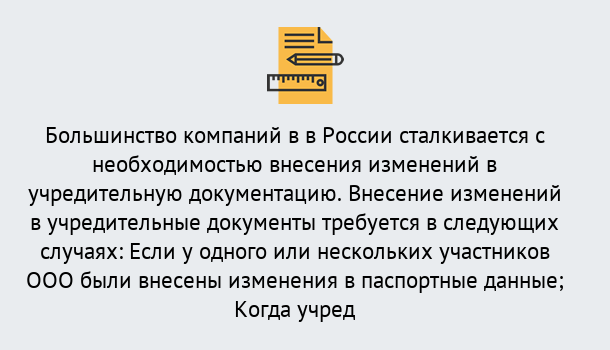 Большинство компаний в в России сталкивается с необходимостью внесения изменений в учредительную документацию. Внесение изменений в учредительные документы требуется в следующих случаях: Если у одного или нескольких участников ООО были внесены изменения в паспортные данные; Когда учред